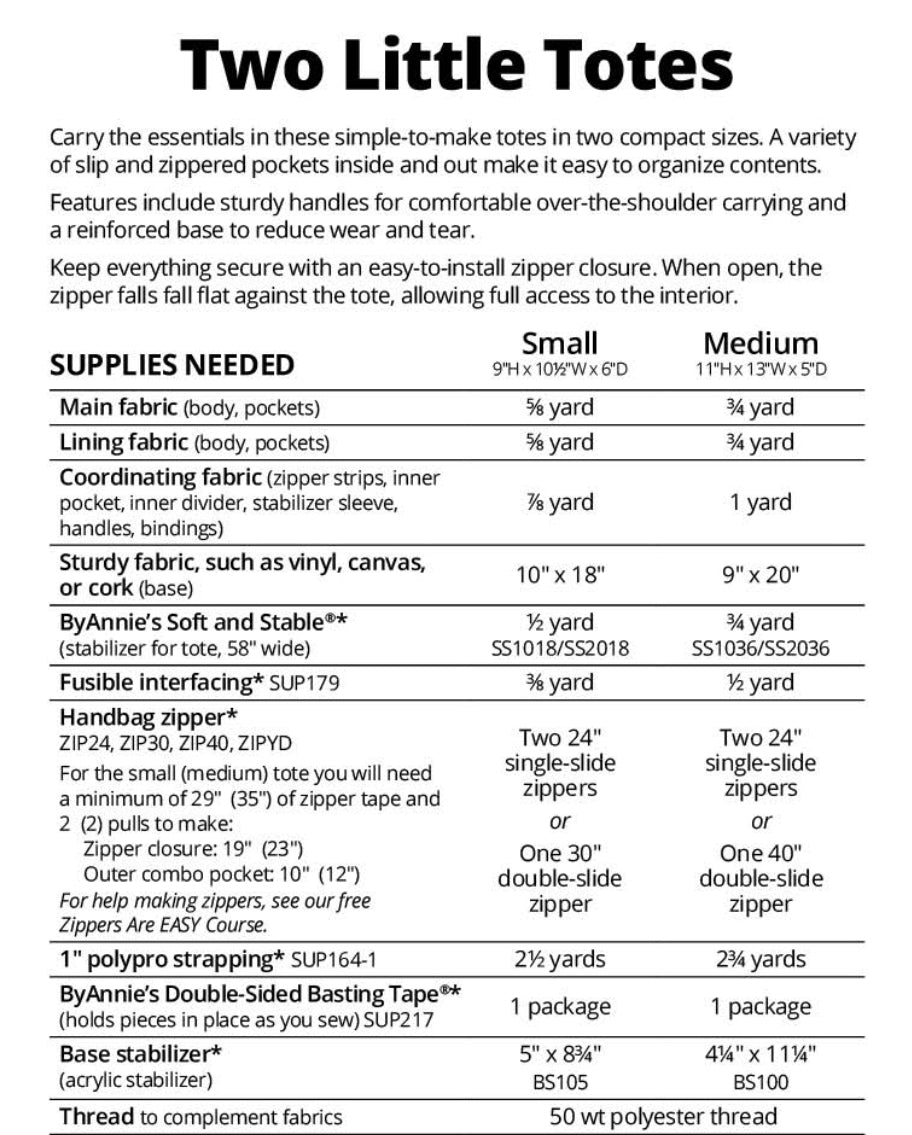 Two Little Totes

Carry the essentials in these simple-to-make totes in two compact sizes. A variety of slip and zippered pockets inside and out make it easy to organize contents.

Features include sturdy handles for comfortable over-the-shoulder carrying and a reinforced base to reduce wear and tear.

Keep everything secure with an easy-to-install zipper closure. When open, the zipper falls fall flat against the tote, allowing full access to the interior.

| SUPPLIES NEEDED | Small 9"H x 10½"W x 6"D | Medium 11"H x 13"W x 5"D |
|---|---|---|
| Main fabric (body, pockets) | ⅝ yard | ¾ yard |
| Lining fabric (body, pockets) | ⅝ yard | ¾ yard |
| Coordinating fabric (zipper strips, inner pocket, inner divider, stabilizer sleeve, handles, bindings) | ⅞ yard | 1 yard |
| Sturdy fabric, such as vinyl, canvas, or cork (base) | 10" x 18" | 9" x 20" |
| ByAnnie's Soft and Stable®* (stabilizer for tote, 58" wide) | ½ yard SS1018/SS2018 | ¾ yard SS1036/SS2036 |
| Fusible interfacing* SUP179 | ⅜ yard | ½ yard |
| Handbag zipper* ZIP24, ZIP30, ZIP40, ZIPYD For the small (medium) tote you will need a minimum of 29" (35") of zipper tape and 2 (2) pulls to make: Zipper closure: 19" (23") Outer combo pocket: 10" (12") For help making zippers, see our free Zippers Are EASY Course. | Two 24" single-slide zippers or One 30" double-slide zipper | Two 24" single-slide zippers or One 40" double-slide zipper |
| 1" polypro strapping* SUP164-1 | 2½ yards | 2¾ yards |
| ByAnnie's Double-Sided Basting Tape®* (holds pieces in place as you sew) SUP217 | 1 package | 1 package |
| Base stabilizer* (acrylic stabilizer) | 5" x 8¾" BS105 | 4¼" x 11¼" BS100 |
| Thread to complement fabrics | 50 wt polyester thread | |